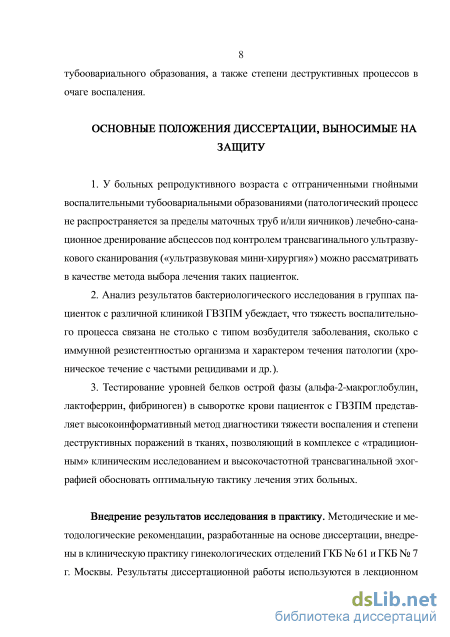 8

тубоовариального образования, а также степени деструктивных процессов в очаге воспаления.

ОСНОВНЫЕ ПОЛОЖЕНИЯ ДИССЕРТАЦИИ, ВЫНОСИМЫЕ НА ЗАЩИТУ

1. У больных репродуктивного возраста с отграниченными гнойными воспалительными тубоовариальными образованиями (патологический процесс не распространяется за пределы маточных труб и/или яичников) лечебно-санационное дренирование абсцессов под контролем трансвагинального ультразвукового сканирования («ультразвуковая мини-хирургия») можно рассматривать в качестве метода выбора лечения таких пациенток.

2. Анализ результатов бактериологического исследования в группах пациенток с различной клиникой ГВЗПМ убеждает, что тяжесть воспалительного процесса связана не столько с типом возбудителя заболевания, сколько с иммунной резистентностью организма и характером течения патологии (хроническое течение с частыми рецидивами и др.).

3. Тестирование уровней белков острой фазы (альфа-2-макроглобулин, лактоферрин, фибриноген) в сыворотке крови пациенток с ГВЗПМ представляет высокоинформативный метод диагностики тяжести воспаления и степени деструктивных поражений в тканях, позволяющий в комплексе с «традиционным» клиническим исследованием и высокочастотной трансвагинальной эхографией обосновать оптимальную тактику лечения этих больных.

Внедрение результатов исследования в практику. Методические и методологические рекомендации, разработанные на основе диссертации, внедрены в клиническую практику гинекологических отделений ГКБ № 61 и ГКБ № 7 г. Москвы. Результаты диссертационной работы используются в лекционном

dsLib.net
библиотека диссертаций